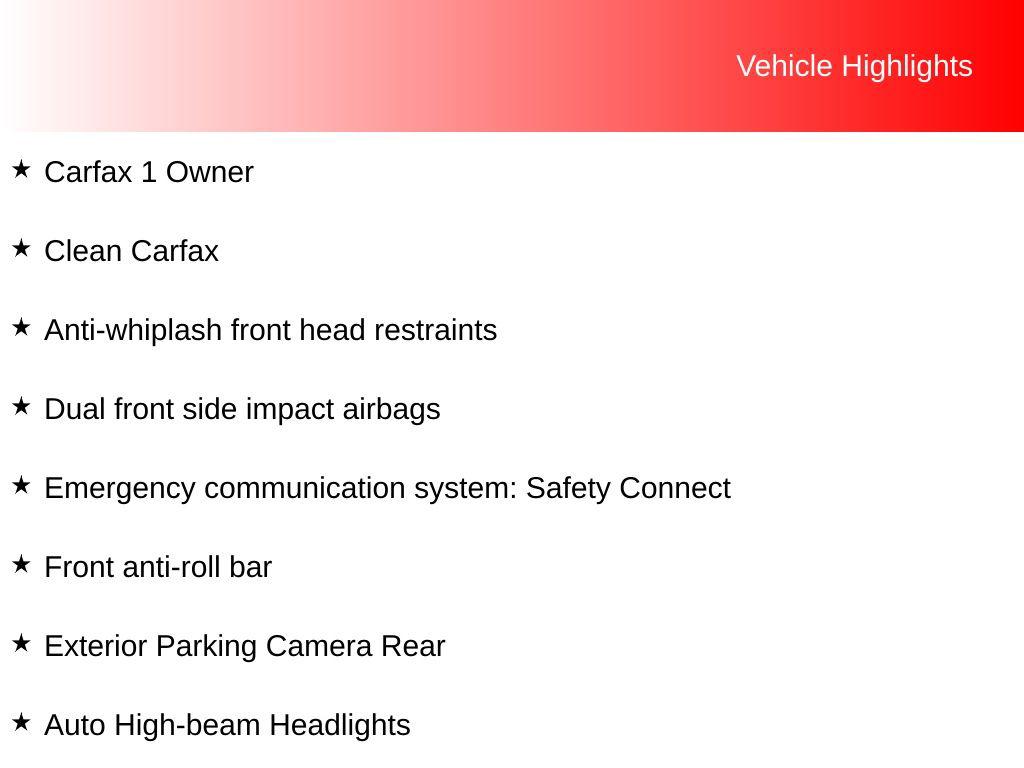 Vehicle Highlights

★ Carfax 1 Owner

★ Clean Carfax

★ Anti-whiplash front head restraints

★ Dual front side impact airbags

★ Emergency communication system: Safety Connect

★ Front anti-roll bar

★ Exterior Parking Camera Rear

★ Auto High-beam Headlights